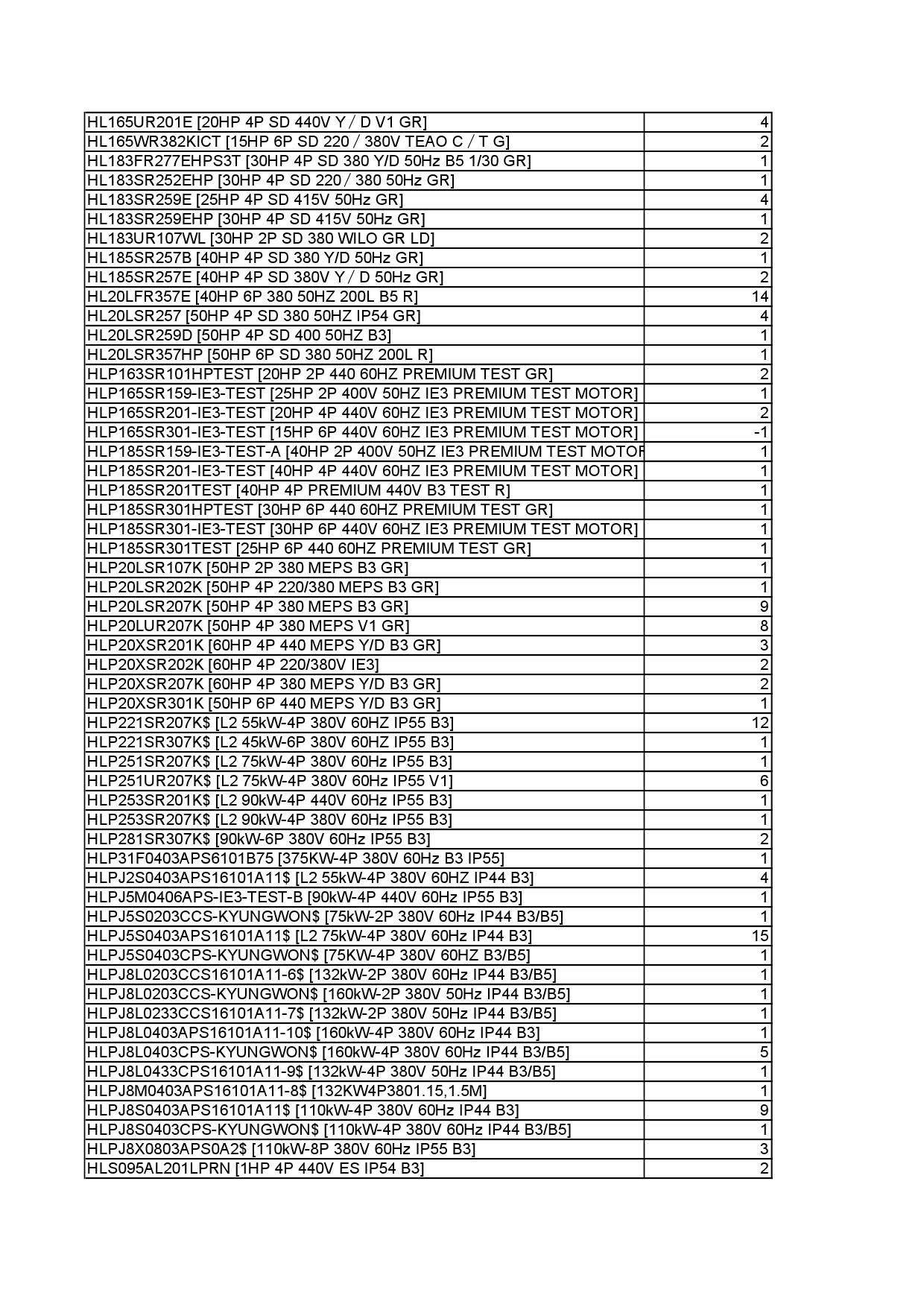 | | |
|---|---|
| HL165UR201E [20HP 4P SD 440V Y / D V1 GR] | 4 |
| HL165WR382KICT [15HP 6P SD 220 / 380V TEAO C / T G] | 2 |
| HL183FR277EHPS3T [30HP 4P SD 380 Y/D 50Hz B5 1/30 GR] | 1 |
| HL183SR252EHP [30HP 4P SD 220 / 380 50Hz GR] | 1 |
| HL183SR259E [25HP 4P SD 415V 50Hz GR] | 4 |
| HL183SR259EHP [30HP 4P SD 415V 50Hz GR] | 1 |
| HL183UR107WL [30HP 2P SD 380 WILO GR LD] | 2 |
| HL185SR257B [40HP 4P SD 380 Y/D 50Hz GR] | 1 |
| HL185SR257E [40HP 4P SD 380V Y / D 50Hz GR] | 2 |
| HL20LFR357E [40HP 6P 380 50HZ 200L B5 R] | 14 |
| HL20LSR257 [50HP 4P SD 380 50HZ IP54 GR] | 4 |
| HL20LSR259D [50HP 4P SD 400 50HZ B3] | 1 |
| HL20LSR357HP [50HP 6P SD 380 50HZ 200L R] | 1 |
| HLP163SR101HPTEST [20HP 2P 440 60HZ PREMIUM TEST GR] | 2 |
| HLP165SR159-IE3-TEST [25HP 2P 400V 50HZ IE3 PREMIUM TEST MOTOR] | 1 |
| HLP165SR201-IE3-TEST [20HP 4P 440V 60HZ IE3 PREMIUM TEST MOTOR] | 2 |
| HLP165SR301-IE3-TEST [15HP 6P 440V 60HZ IE3 PREMIUM TEST MOTOR] | -1 |
| HLP185SR159-IE3-TEST-A [40HP 2P 400V 50HZ IE3 PREMIUM TEST MOTOF | 1 |
| HLP185SR201-IE3-TEST [40HP 4P 440V 60HZ IE3 PREMIUM TEST MOTOR] | 1 |
| HLP185SR201TEST [40HP 4P PREMIUM 440V B3 TEST R] | 1 |
| HLP185SR301HPTEST [30HP 6P 440 60HZ PREMIUM TEST GR] | 1 |
| HLP185SR301-IE3-TEST [30HP 6P 440V 60HZ IE3 PREMIUM TEST MOTOR] | 1 |
| HLP185SR301TEST [25HP 6P 440 60HZ PREMIUM TEST GR] | 1 |
| HLP20LSR107K [50HP 2P 380 MEPS B3 GR] | 1 |
| HLP20LSR202K [50HP 4P 220/380 MEPS B3 GR] | 1 |
| HLP20LSR207K [50HP 4P 380 MEPS B3 GR] | 9 |
| HLP20LUR207K [50HP 4P 380 MEPS V1 GR] | 8 |
| HLP20XSR201K [60HP 4P 440 MEPS Y/D B3 GR] | 3 |
| HLP20XSR202K [60HP 4P 220/380V IE3] | 2 |
| HLP20XSR207K [60HP 4P 380 MEPS Y/D B3 GR] | 2 |
| HLP20XSR301K [50HP 6P 440 MEPS Y/D B3 GR] | 1 |
| HLP221SR207K$ [L2 55kW-4P 380V 60HZ IP55 B3] | 12 |
| HLP221SR307K$ [L2 45kW-6P 380V 60HZ IP55 B3] | 1 |
| HLP251SR207K$ [L2 75kW-4P 380V 60Hz IP55 B3] | 1 |
| HLP251UR207K$ [L2 75kW-4P 380V 60Hz IP55 V1] | 6 |
| HLP253SR201K$ [L2 90kW-4P 440V 60Hz IP55 B3] | 1 |
| HLP253SR207K$ [L2 90kW-4P 380V 60Hz IP55 B3] | 1 |
| HLP281SR307K$ [90kW-6P 380V 60Hz IP55 B3] | 2 |
| HLP31F0403APS6101B75 [375KW-4P 380V 60Hz B3 IP55] | 1 |
| HLPJ2S0403APS16101A11$ [L2 55kW-4P 380V 60HZ IP44 B3] | 4 |
| HLPJ5M0406APS-IE3-TEST-B [90kW-4P 440V 60Hz IP55 B3] | 1 |
| HLPJ5S0203CCS-KYUNGWON$ [75kW-2P 380V 60Hz IP44 B3/B5] | 1 |
| HLPJ5S0403APS16101A11$ [L2 75kW-4P 380V 60Hz IP44 B3] | 15 |
| HLPJ5S0403CPS-KYUNGWON$ [75KW-4P 380V 60HZ B3/B5] | 1 |
| HLPJ8L0203CCS16101A11-6$ [132kW-2P 380V 60Hz IP44 B3/B5] | 1 |
| HLPJ8L0203CCS-KYUNGWON$ [160kW-2P 380V 50Hz IP44 B3/B5] | 1 |
| HLPJ8L0233CCS16101A11-7$ [132kW-2P 380V 50Hz IP44 B3/B5] | 1 |
| HLPJ8L0403APS16101A11-10$ [160kW-4P 380V 60Hz IP44 B3] | 1 |
| HLPJ8L0403CPS-KYUNGWON$ [160kW-4P 380V 60Hz IP44 B3/B5] | 5 |
| HLPJ8L0433CPS16101A11-9$ [132kW-4P 380V 50Hz IP44 B3/B5] | 1 |
| HLPJ8M0403APS16101A11-8$ [132KW4P3801.15,1.5M] | 1 |
| HLPJ8S0403APS16101A11$ [110kW-4P 380V 60Hz IP44 B3] | 9 |
| HLPJ8S0403CPS-KYUNGWON$ [110kW-4P 380V 60Hz IP44 B3/B5] | 1 |
| HLPJ8X0803APS0A2$ [110kW-8P 380V 60Hz IP55 B3] | 3 |
| HLS095AL201LPRN [1HP 4P 440V ES IP54 B3] | 2 |